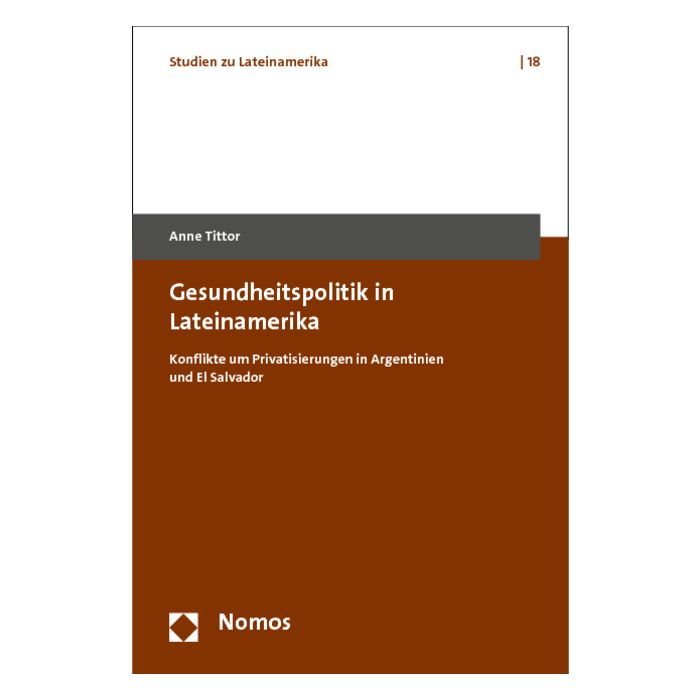 Studien zu Lateinamerika | 18

Anne Tittor

Gesundheitspolitik in Lateinamerika

Konflikte um Privatisierungen in Argentinien und El Salvador

Nomos